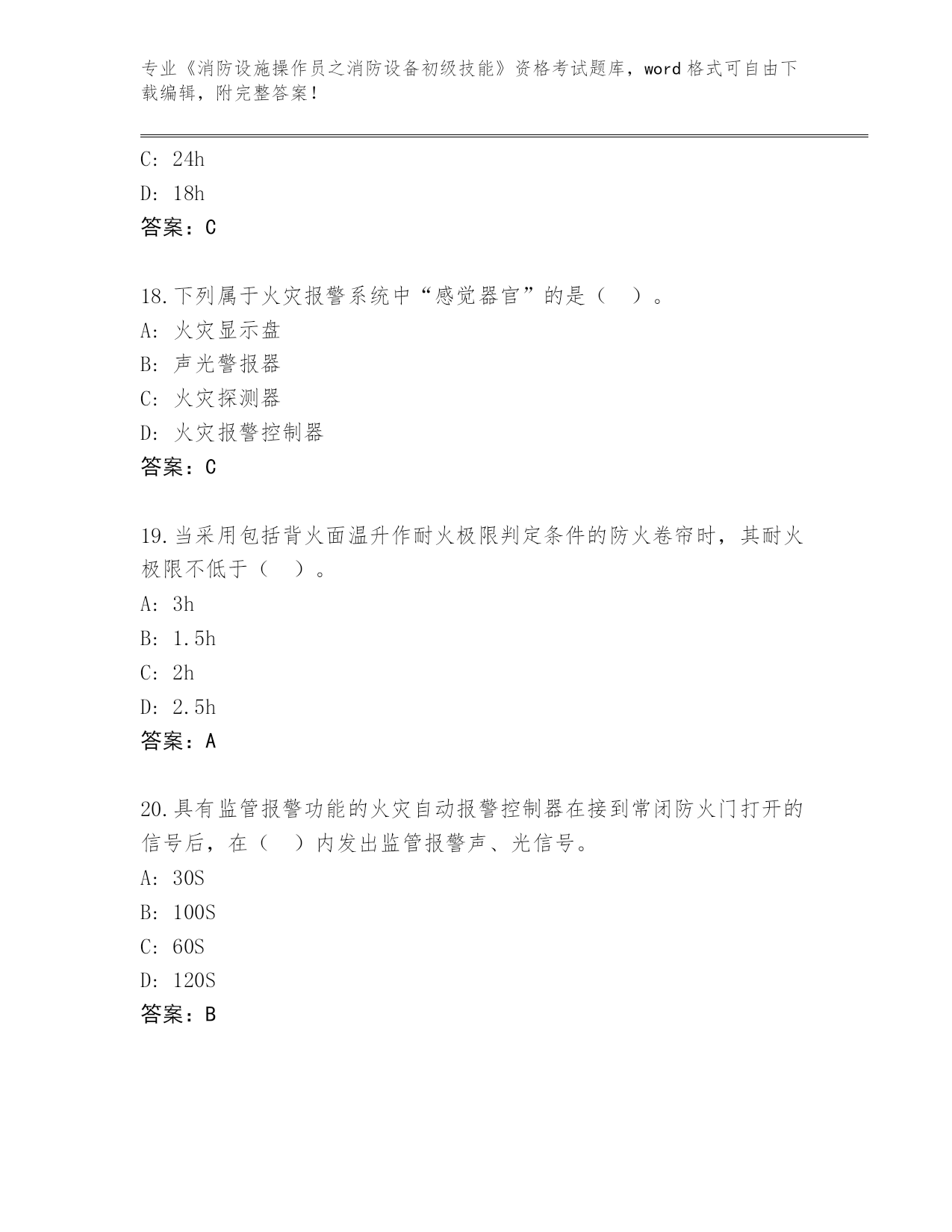 专业《消防设施操作员之消防设备初级技能》资格考试题库，word 格式可自由下载编辑，附完整答案！

C: 24h
D: 18h
答案：C

18.下列属于火灾报警系统中“感觉器官”的是（ ）。
A: 火灾显示盘
B: 声光警报器
C: 火灾探测器
D: 火灾报警控制器
答案：C

19.当采用包括背火面温升作耐火极限判定条件的防火卷帘时，其耐火极限不低于（ ）。
A: 3h
B: 1.5h
C: 2h
D: 2.5h
答案：A

20.具有监管报警功能的火灾自动报警控制器在接到常闭防火门打开的信号后，在（ ）内发出监管报警声、光信号。
A: 30S
B: 100S
C: 60S
D: 120S
答案：B